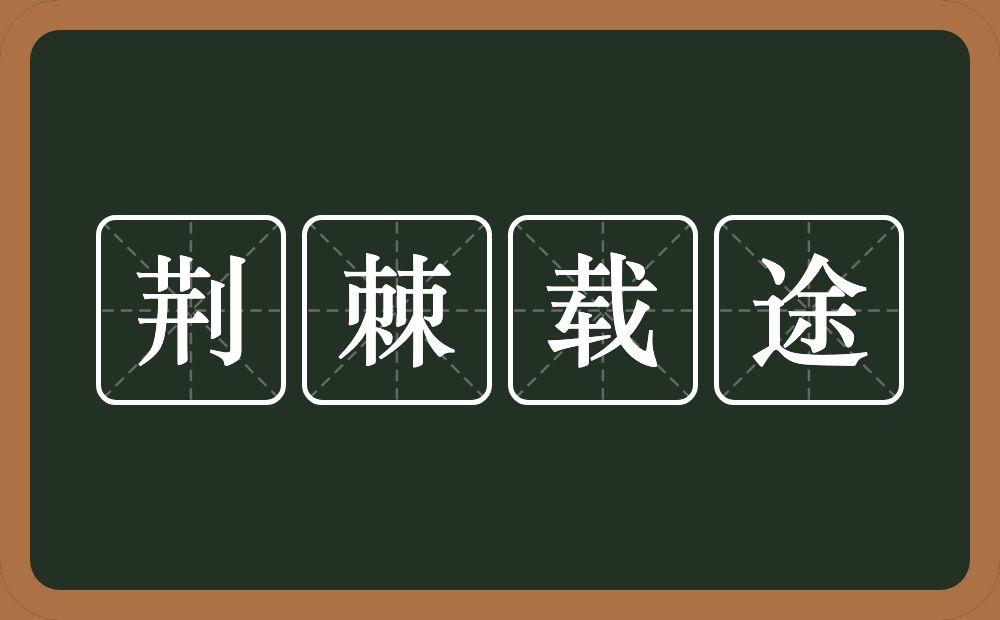 荆棘载途